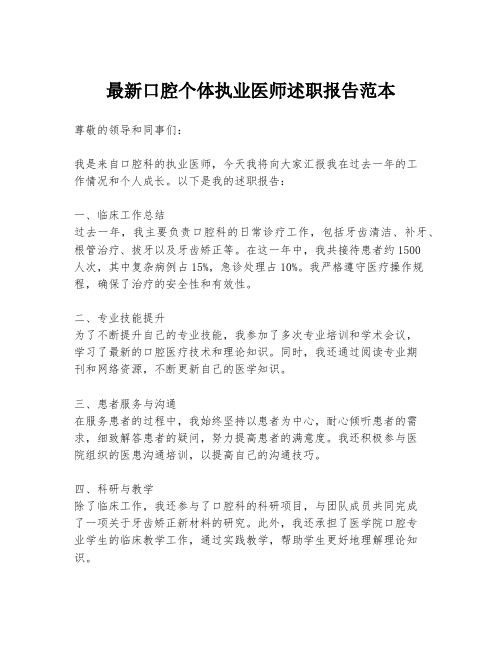 最新口腔个体执业医师述职报告范本

尊敬的领导和同事们：

我是来自口腔科的执业医师，今天我将向大家汇报我在过去一年的工作情况和个人成长。以下是我的述职报告：

一、临床工作总结
过去一年，我主要负责口腔科的日常诊疗工作，包括牙齿清洁、补牙、根管治疗、拔牙以及牙齿矫正等。在这一年中，我共接待患者约1500人次，其中复杂病例占15%，急诊处理占10%。我严格遵守医疗操作规程，确保了治疗的安全性和有效性。

二、专业技能提升
为了不断提升自己的专业技能，我参加了多次专业培训和学术会议，学习了最新的口腔医疗技术和理论知识。同时，我还通过阅读专业期刊和网络资源，不断更新自己的医学知识。

三、患者服务与沟通
在服务患者的过程中，我始终坚持以患者为中心，耐心倾听患者的需求，细致解答患者的疑问，努力提高患者的满意度。我还积极参与医院组织的医患沟通培训，以提高自己的沟通技巧。

四、科研与教学
除了临床工作，我还参与了口腔科的科研项目，与团队成员共同完成了一项关于牙齿矫正新材料的研究。此外，我还承担了医学院口腔专业学生的临床教学工作，通过实践教学，帮助学生更好地理解理论知识。